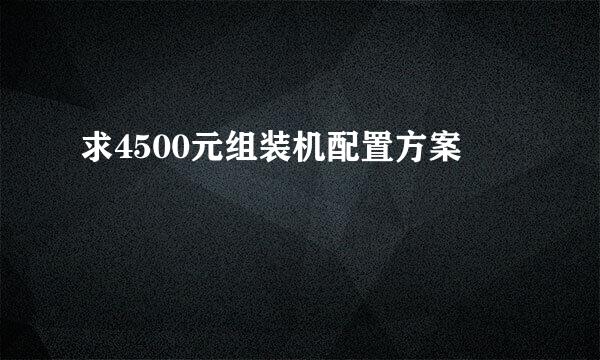 求4500元组装机配置方案